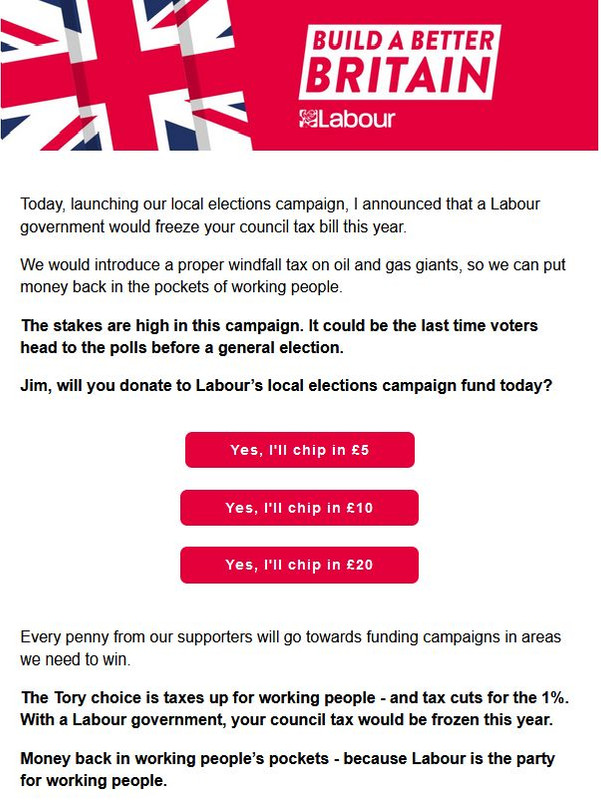 BUILD A BETTER BRITAIN

Labour

Today, launching our local elections campaign, I announced that a Labour government would freeze your council tax bill this year.

We would introduce a proper windfall tax on oil and gas giants, so we can put money back in the pockets of working people.

The stakes are high in this campaign. It could be the last time voters head to the polls before a general election.

Jim, will you donate to Labour's local elections campaign fund today?

Yes, I'll chip in £5

Yes, I'll chip in £10

Yes, I'll chip in £20

Every penny from our supporters will go towards funding campaigns in areas we need to win.

The Tory choice is taxes up for working people - and tax cuts for the 1%. With a Labour government, your council tax would be frozen this year.

Money back in working people's pockets - because Labour is the party for working people.